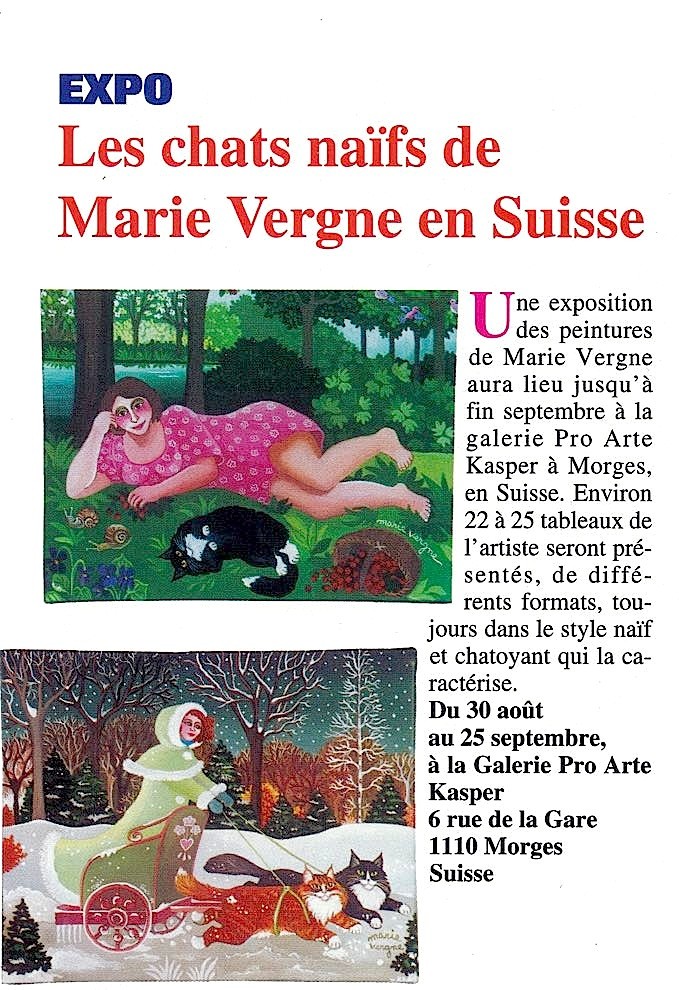 EXPO

Les chats naïfs de Marie Vergne en Suisse

marie vergne

Une exposition des peintures de Marie Vergne aura lieu jusqu'à fin septembre à la galerie Pro Arte Kasper à Morges, en Suisse. Environ 22 à 25 tableaux de l'artiste seront présentés, de différents formats, toujours dans le style naïf et chatoyant qui la caractérise.

Du 30 août au 25 septembre, à la Galerie Pro Arte Kasper 6 rue de la Gare 1110 Morges Suisse

marie vergne